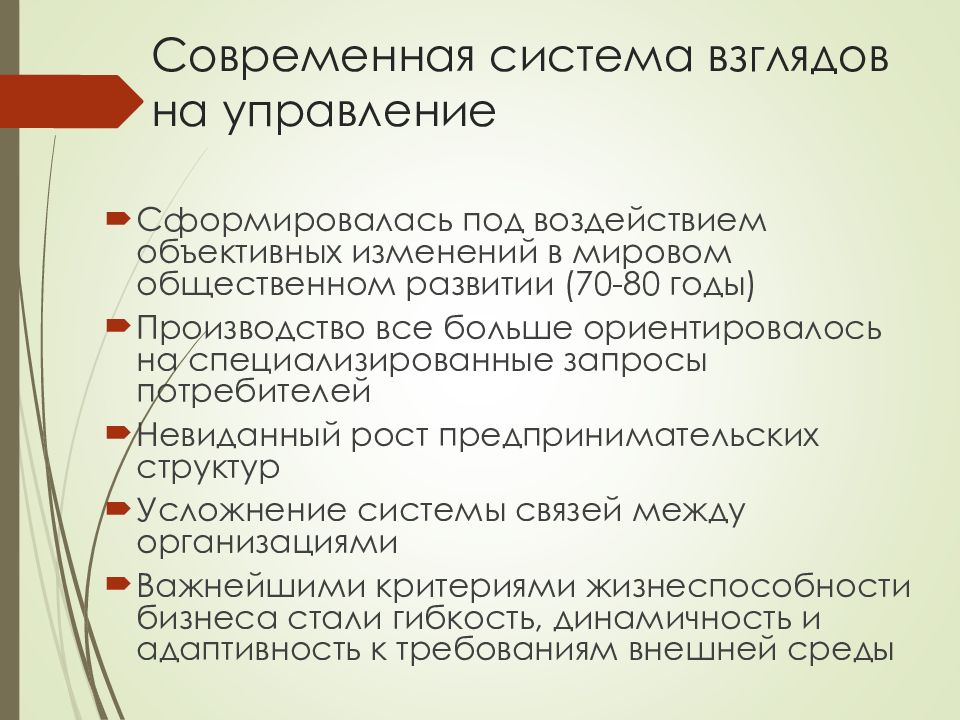 Современная система взглядов на управление

Сформировалась под воздействием объективных изменений в мировом общественном развитии (70-80 годы)

Производство все больше ориентировалось на специализированные запросы потребителей

Невиданный рост предпринимательских структур

Усложнение системы связей между организациями

Важнейшими критериями жизнеспособности бизнеса стали гибкость, динамичность и адаптивность к требованиям внешней среды